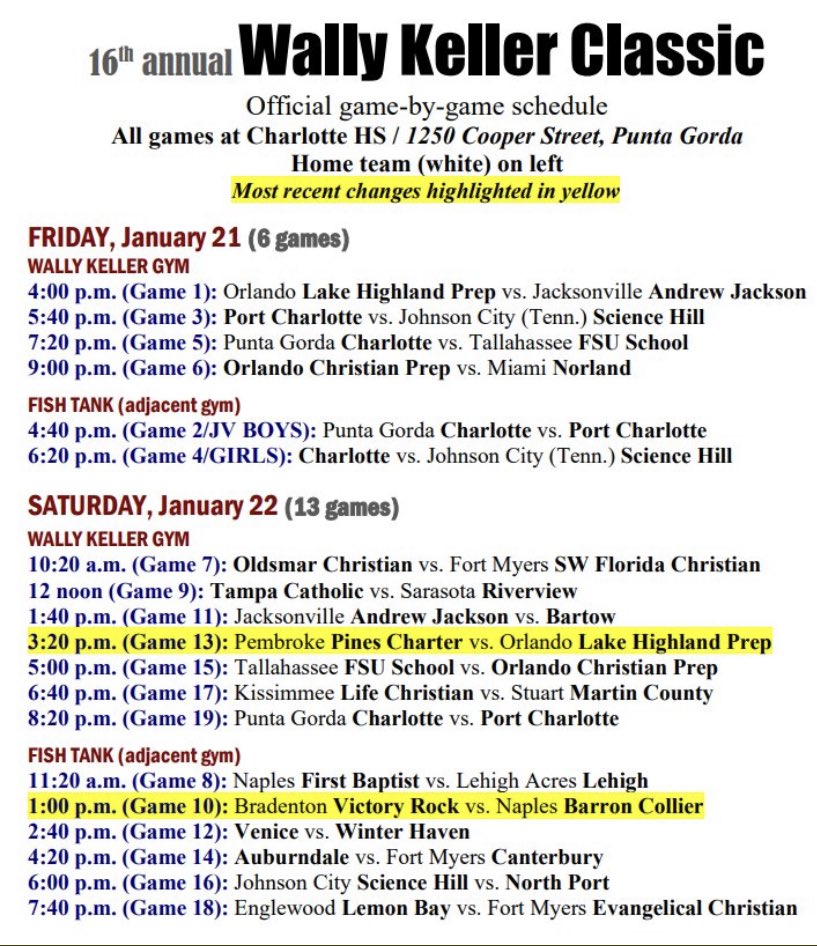 16th annual Wally Keller Classic

Official game-by-game schedule
All games at Charlotte HS / 1250 Cooper Street, Punta Gorda
Home team (white) on left
Most recent changes highlighted in yellow

FRIDAY, January 21 (6 games)
WALLY KELLER GYM
4:00 p.m. (Game 1): Orlando Lake Highland Prep vs. Jacksonville Andrew Jackson
5:40 p.m. (Game 3): Port Charlotte vs. Johnson City (Tenn.) Science Hill
7:20 p.m. (Game 5): Punta Gorda Charlotte vs. Tallahassee FSU School
9:00 p.m. (Game 6): Orlando Christian Prep vs. Miami Norland

FISH TANK (adjacent gym)
4:40 p.m. (Game 2/JV BOYS): Punta Gorda Charlotte vs. Port Charlotte
6:20 p.m. (Game 4/GIRLS): Charlotte vs. Johnson City (Tenn.) Science Hill

SATURDAY, January 22 (13 games)
WALLY KELLER GYM
10:20 a.m. (Game 7): Oldsmar Christian vs. Fort Myers SW Florida Christian
12 noon (Game 9): Tampa Catholic vs. Sarasota Riverview
1:40 p.m. (Game 11): Jacksonville Andrew Jackson vs. Bartow
3:20 p.m. (Game 13): Pembroke Pines Charter vs. Orlando Lake Highland Prep
5:00 p.m. (Game 15): Tallahassee FSU School vs. Orlando Christian Prep
6:40 p.m. (Game 17): Kissimmee Life Christian vs. Stuart Martin County
8:20 p.m. (Game 19): Punta Gorda Charlotte vs. Port Charlotte

FISH TANK (adjacent gym)
11:20 a.m. (Game 8): Naples First Baptist vs. Lehigh Acres Lehigh
1:00 p.m. (Game 10): Bradenton Victory Rock vs. Naples Barron Collier
2:40 p.m. (Game 12): Venice vs. Winter Haven
4:20 p.m. (Game 14): Auburndale vs. Fort Myers Canterbury
6:00 p.m. (Game 16): Johnson City Science Hill vs. North Port
7:40 p.m. (Game 18): Englewood Lemon Bay vs. Fort Myers Evangelical Christian